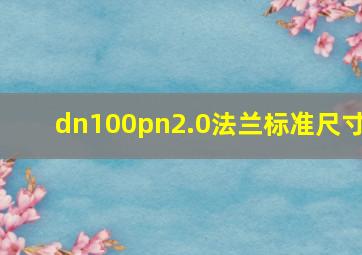 dn100pn2.0法兰标准尺寸